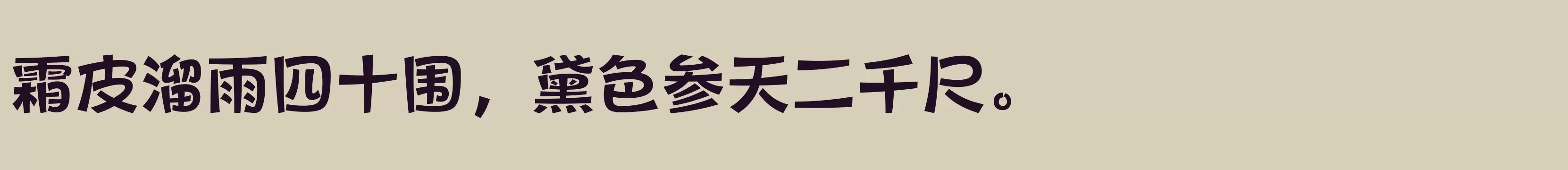 霜皮溜雨四十围，黛色参天二千尺。